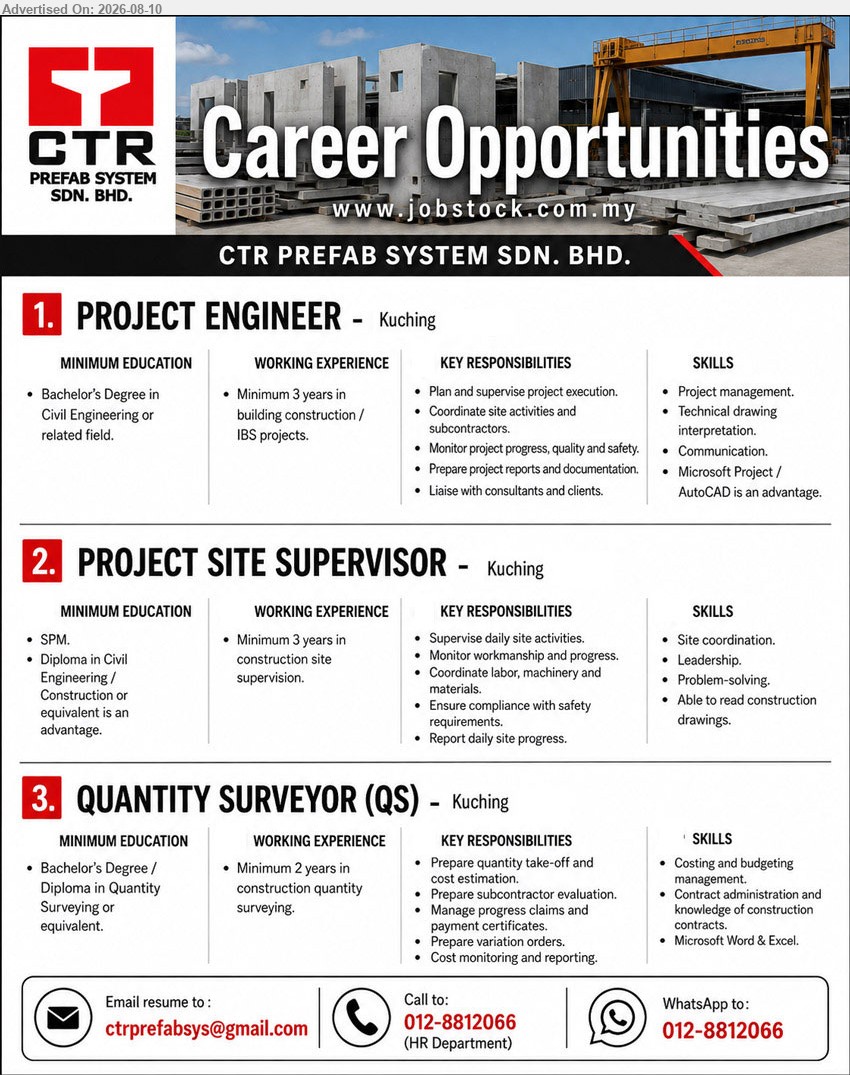 Advertised On: 2026-08-10

CTR PREFAB SYSTEM SDN. BHD.

Career Opportunities

www.jobstock.com.my

CTR PREFAB SYSTEM SDN. BHD.

1. PROJECT ENGINEER - Kuching

MINIMUM EDUCATION
• Bachelor's Degree in Civil Engineering or related field.

WORKING EXPERIENCE
• Minimum 3 years in building construction / IBS projects.

KEY RESPONSIBILITIES
• Plan and supervise project execution.
• Coordinate site activities and subcontractors.
• Monitor project progress, quality and safety.
• Prepare project reports and documentation.
• Liaise with consultants and clients.

SKILLS
• Project management.
• Technical drawing interpretation.
• Communication.
• Microsoft Project / AutoCAD is an advantage.

2. PROJECT SITE SUPERVISOR - Kuching

MINIMUM EDUCATION
• SPM.
• Diploma in Civil Engineering / Construction or equivalent is an advantage.

WORKING EXPERIENCE
• Minimum 3 years in construction site supervision.

KEY RESPONSIBILITIES
• Supervise daily site activities.
• Monitor workmanship and progress.
• Coordinate labor, machinery and materials.
• Ensure compliance with safety requirements.
• Report daily site progress.

SKILLS
• Site coordination.
• Leadership.
• Problem-solving.
• Able to read construction drawings.

3. QUANTITY SURVEYOR (QS) - Kuching

MINIMUM EDUCATION
• Bachelor's Degree / Diploma in Quantity Surveying or equivalent.

WORKING EXPERIENCE
• Minimum 2 years in construction quantity surveying.

KEY RESPONSIBILITIES
• Prepare quantity take-off and cost estimation.
• Prepare subcontractor evaluation.
• Manage progress claims and payment certificates.
• Prepare variation orders.
• Cost monitoring and reporting.

SKILLS
• Costing and budgeting management.
• Contract administration and knowledge of construction contracts.
• Microsoft Word & Excel.

Email resume to :
ctrprefabsys@gmail.com

Call to:
012-8812066
(HR Department)

WhatsApp to:
012-8812066